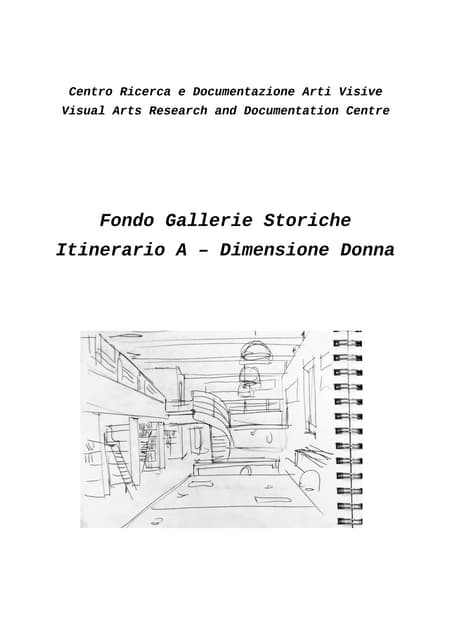 Centro Ricerca e Documentazione Arti Visive
Visual Arts Research and Documentation Centre

Fondo Gallerie Storiche
Itinerario A – Dimensione Donna